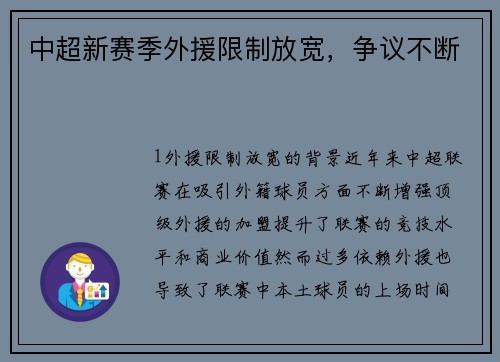 中超新赛季外援限制放宽，争议不断

1外援限制放宽的背景近年来中超联赛在吸引外籍球员方面不断增强顶级外援的加盟提升了联赛的竞技水平和商业价值然而过多依赖外援也导致了联赛中本土球员的上场时间